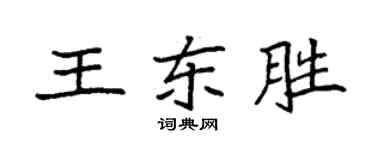 王东胜

词典网